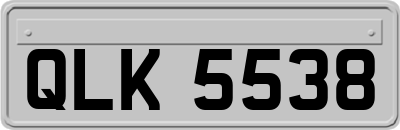 QLK 5538